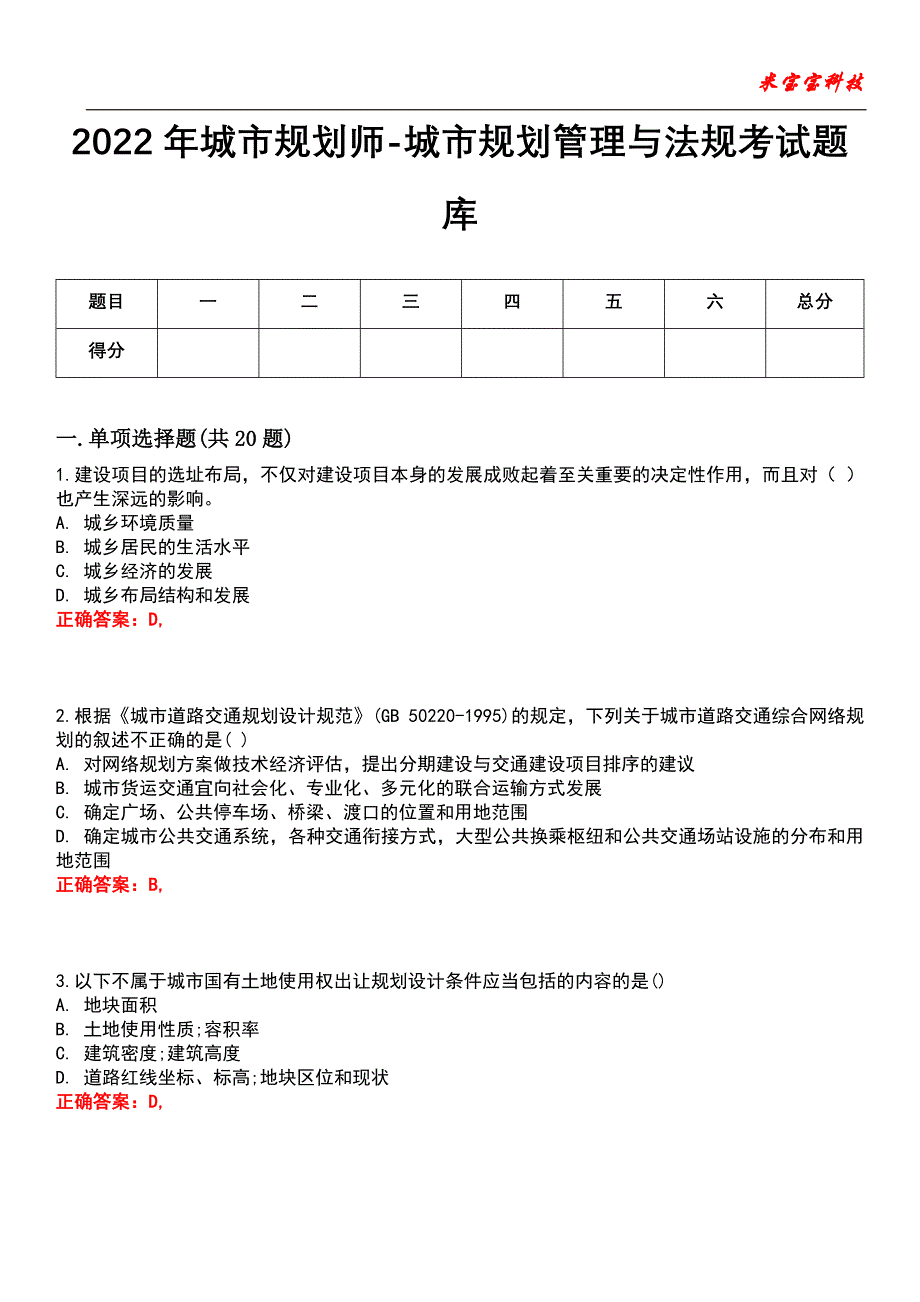 米宝宝科技

2022年城市规划师-城市规划管理与法规考试题库

| 题目 | 一 | 二 | 三 | 四 | 五 | 六 | 总分 |
|---|---|---|---|---|---|---|---|
| 得分 | | | | | | | |

一.单项选择题(共20题)

1.建设项目的选址布局，不仅对建设项目本身的发展成败起着至关重要的决定性作用，而且对（ ）也产生深远的影响。
A. 城乡环境质量
B. 城乡居民的生活水平
C. 城乡经济的发展
D. 城乡布局结构和发展
正确答案：D,

2.根据《城市道路交通规划设计规范》(GB 50220-1995)的规定，下列关于城市道路交通综合网络规划的叙述不正确的是( )
A. 对网络规划方案做技术经济评估，提出分期建设与交通建设项目排序的建议
B. 城市货运交通宜向社会化、专业化、多元化的联合运输方式发展
C. 确定广场、公共停车场、桥梁、渡口的位置和用地范围
D. 确定城市公共交通系统，各种交通衔接方式，大型公共换乘枢纽和公共交通场站设施的分布和用地范围
正确答案：B,

3.以下不属于城市国有土地使用权出让规划设计条件应当包括的内容的是()
A. 地块面积
B. 土地使用性质;容积率
C. 建筑密度;建筑高度
D. 道路红线坐标、标高;地块区位和现状
正确答案：D,